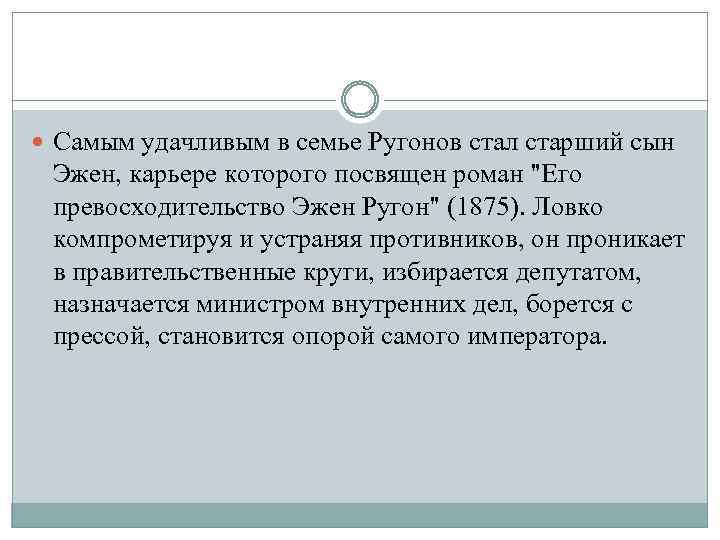 Самым удачливым в семье Ругонов стал старший сын Эжен, карьере которого посвящен роман "Его превосходительство Эжен Ругон" (1875). Ловко компрометируя и устраняя противников, он проникает в правительственные круги, избирается депутатом, назначается министром внутренних дел, борется с прессой, становится опорой самого императора.